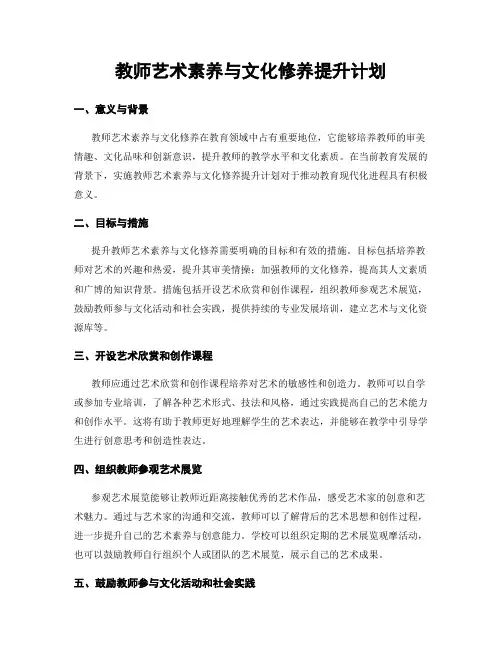 教师艺术素养与文化修养提升计划

一、意义与背景

教师艺术素养与文化修养在教育领域中占有重要地位，它能够培养教师的审美情趣、文化品味和创新意识，提升教师的教学水平和文化素质。在当前教育发展的背景下，实施教师艺术素养与文化修养提升计划对于推动教育现代化进程具有积极意义。

二、目标与措施

提升教师艺术素养与文化修养需要明确的目标和有效的措施。目标包括培养教师对艺术的兴趣和热爱，提升其审美情操；加强教师的文化修养，提高其人文素质和广博的知识背景。措施包括开设艺术欣赏和创作课程，组织教师参观艺术展览，鼓励教师参与文化活动和社会实践，提供持续的专业发展培训，建立艺术与文化资源库等。

三、开设艺术欣赏和创作课程

教师应通过艺术欣赏和创作课程培养对艺术的敏感性和创造力。教师可以自学或参加专业培训，了解各种艺术形式、技法和风格，通过实践提高自己的艺术能力和创作水平。这将有助于教师更好地理解学生的艺术表达，并能够在教学中引导学生进行创意思考和创造性表达。

四、组织教师参观艺术展览

参观艺术展览能够让教师近距离接触优秀的艺术作品，感受艺术家的创意和艺术魅力。通过与艺术家的沟通和交流，教师可以了解背后的艺术思想和创作过程，进一步提升自己的艺术素养与创意能力。学校可以组织定期的艺术展览观摩活动，也可以鼓励教师自行组织个人或团队的艺术展览，展示自己的艺术成果。

五、鼓励教师参与文化活动和社会实践